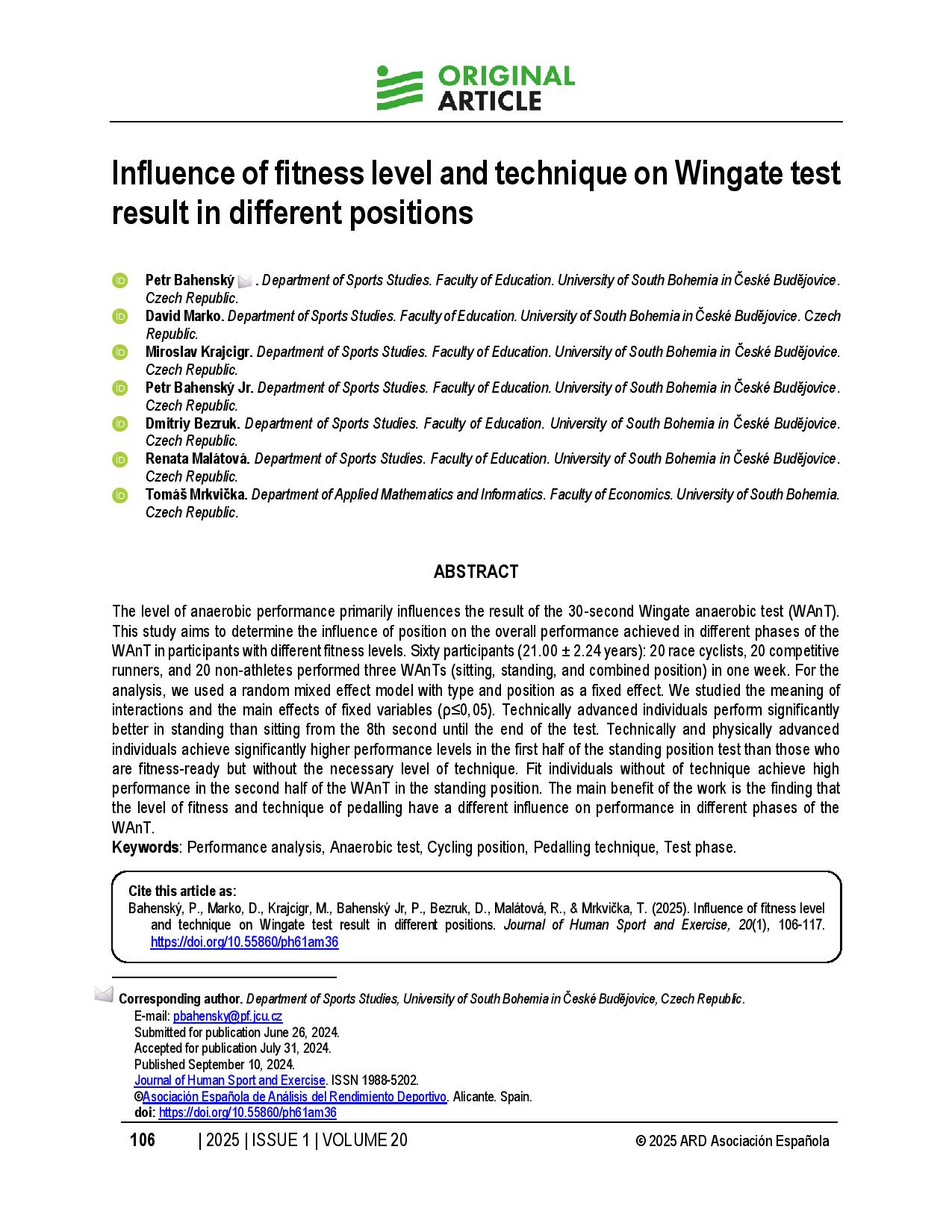 ORIGINAL ARTICLE

Influence of fitness level and technique on Wingate test result in different positions

Petr Bahenský . Department of Sports Studies. Faculty of Education. University of South Bohemia in České Budějovice. Czech Republic.
David Marko. Department of Sports Studies. Faculty of Education. University of South Bohemia in České Budějovice. Czech Republic.
Miroslav Krajcigr. Department of Sports Studies. Faculty of Education. University of South Bohemia in České Budějovice. Czech Republic.
Petr Bahenský Jr. Department of Sports Studies. Faculty of Education. University of South Bohemia in České Budějovice. Czech Republic.
Dmitriy Bezruk. Department of Sports Studies. Faculty of Education. University of South Bohemia in České Budějovice. Czech Republic.
Renata Malátová. Department of Sports Studies. Faculty of Education. University of South Bohemia in České Budějovice. Czech Republic.
Tomáš Mrkvička. Department of Applied Mathematics and Informatics. Faculty of Economics. University of South Bohemia. Czech Republic.

ABSTRACT

The level of anaerobic performance primarily influences the result of the 30-second Wingate anaerobic test (WAnT). This study aims to determine the influence of position on the overall performance achieved in different phases of the WAnT in participants with different fitness levels. Sixty participants (21.00 ± 2.24 years): 20 race cyclists, 20 competitive runners, and 20 non-athletes performed three WAnTs (sitting, standing, and combined position) in one week. For the analysis, we used a random mixed effect model with type and position as a fixed effect. We studied the meaning of interactions and the main effects of fixed variables (ρ≤0,05). Technically advanced individuals perform significantly better in standing than sitting from the 8th second until the end of the test. Technically and physically advanced individuals achieve significantly higher performance levels in the first half of the standing position test than those who are fitness-ready but without the necessary level of technique. Fit individuals without of technique achieve high performance in the second half of the WAnT in the standing position. The main benefit of the work is the finding that the level of fitness and technique of pedalling have a different influence on performance in different phases of the WAnT.
Keywords: Performance analysis, Anaerobic test, Cycling position, Pedalling technique, Test phase.

Cite this article as:
Bahenský, P., Marko, D., Krajcigr, M., Bahenský Jr, P., Bezruk, D., Malátová, R., & Mrkvička, T. (2025). Influence of fitness level and technique on Wingate test result in different positions. Journal of Human Sport and Exercise, 20(1), 106-117. https://doi.org/10.55860/ph61am36

Corresponding author. Department of Sports Studies, University of South Bohemia in České Budějovice, Czech Republic.
E-mail: pbahensky@pf.jcu.cz
Submitted for publication June 26, 2024.
Accepted for publication July 31, 2024.
Published September 10, 2024.
Journal of Human Sport and Exercise. ISSN 1988-5202.
©Asociación Española de Análisis del Rendimiento Deportivo. Alicante. Spain.
doi: https://doi.org/10.55860/ph61am36

106 | 2025 | ISSUE 1 | VOLUME 20 © 2025 ARD Asociación Española